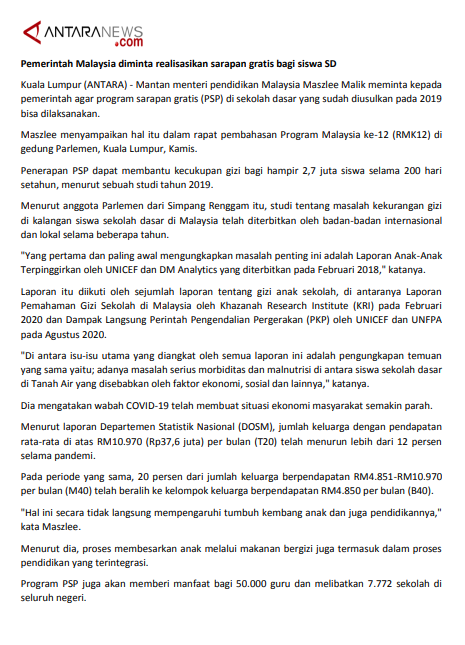 ANTARANEWS .com

Pemerintah Malaysia diminta realisasikan sarapan gratis bagi siswa SD

Kuala Lumpur (ANTARA) - Mantan menteri pendidikan Malaysia Maszlee Malik meminta kepada pemerintah agar program sarapan gratis (PSP) di sekolah dasar yang sudah diusulkan pada 2019 bisa dilaksanakan.

Maszlee menyampaikan hal itu dalam rapat pembahasan Program Malaysia ke-12 (RMK12) di gedung Parlemen, Kuala Lumpur, Kamis.

Penerapan PSP dapat membantu kecukupan gizi bagi hampir 2,7 juta siswa selama 200 hari setahun, menurut sebuah studi tahun 2019.

Menurut anggota Parlemen dari Simpang Renggam itu, studi tentang masalah kekurangan gizi di kalangan siswa sekolah dasar di Malaysia telah diterbitkan oleh badan-badan internasional dan lokal selama beberapa tahun.

"Yang pertama dan paling awal mengungkapkan masalah penting ini adalah Laporan Anak-Anak Terpinggirkan oleh UNICEF dan DM Analytics yang diterbitkan pada Februari 2018," katanya.

Laporan itu diikuti oleh sejumlah laporan tentang gizi anak sekolah, di antaranya Laporan Pemahaman Gizi Sekolah di Malaysia oleh Khazanah Research Institute (KRI) pada Februari 2020 dan Dampak Langsung Perintah Pengendalian Pergerakan (PKP) oleh UNICEF dan UNFPA pada Agustus 2020.

"Di antara isu-isu utama yang diangkat oleh semua laporan ini adalah pengungkapan temuan yang sama yaitu; adanya masalah serius morbiditas dan malnutrisi di antara siswa sekolah dasar di Tanah Air yang disebabkan oleh faktor ekonomi, sosial dan lainnya," katanya.

Dia mengatakan wabah COVID-19 telah membuat situasi ekonomi masyarakat semakin parah.

Menurut laporan Departemen Statistik Nasional (DOSM), jumlah keluarga dengan pendapatan rata-rata di atas RM10.970 (Rp37,6 juta) per bulan (T20) telah menurun lebih dari 12 persen selama pandemi.

Pada periode yang sama, 20 persen dari jumlah keluarga berpendapatan RM4.851-RM10.970 per bulan (M40) telah beralih ke kelompok keluarga berpendapatan RM4.850 per bulan (B40).

"Hal ini secara tidak langsung mempengaruhi tumbuh kembang anak dan juga pendidikannya," kata Maszlee.

Menurut dia, proses membesarkan anak melalui makanan bergizi juga termasuk dalam proses pendidikan yang terintegrasi.

Program PSP juga akan memberi manfaat bagi 50.000 guru dan melibatkan 7.772 sekolah di seluruh negeri.